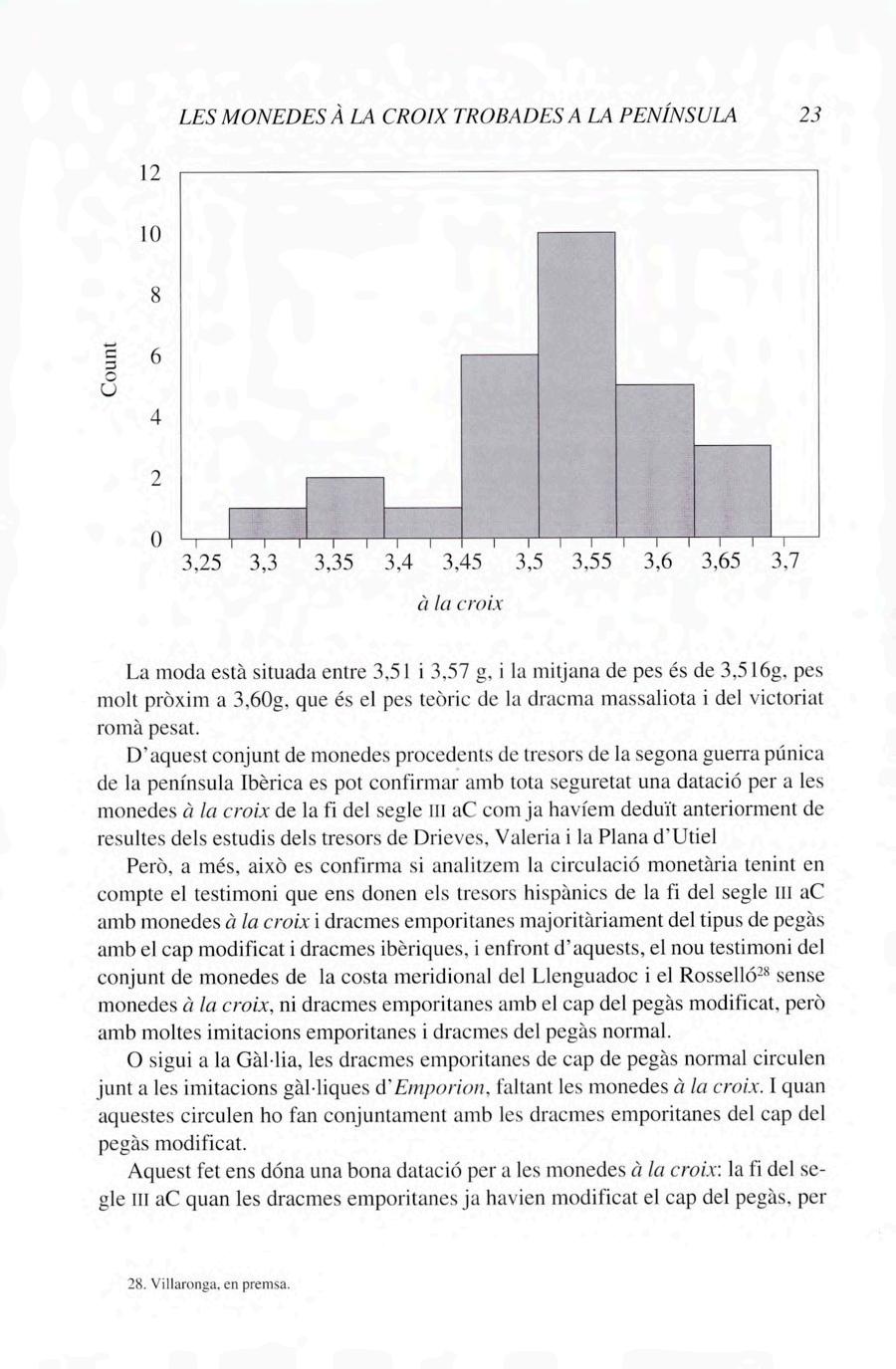 LES MONEDES À LA CROIX TROBADES A LA PENÍNSULA 23

12
10
8
6
4
2
0
Count

3,25 3,3 3,35 3,4 3,45 3,5 3,55 3,6 3,65 3,7

à la croix

La moda està situada entre 3,51 i 3,57 g, i la mitjana de pes és de 3,516g, pes molt pròxim a 3,60g, que és el pes teòric de la dracma massaliota i del victoriat romà pesat.

D'aquest conjunt de monedes procedents de tresors de la segona guerra púnica de la península Ibèrica es pot confirmar amb tota seguretat una datació per a les monedes à la croix de la fi del segle III aC com ja havíem deduït anteriorment de resultes dels estudis dels tresors de Drieves, Valeria i la Plana d'Utiel

Però, a més, això es confirma si analitzem la circulació monetària tenint en compte el testimoni que ens donen els tresors hispànics de la fi del segle III aC amb monedes à la croix i dracmes emporitanes majoritàriament del tipus de pegàs amb el cap modificat i dracmes ibèriques, i enfront d'aquests, el nou testimoni del conjunt de monedes de la costa meridional del Llenguadoc i el Rosselló$^{28}$ sense monedes à la croix, ni dracmes emporitanes amb el cap del pegàs modificat, però amb moltes imitacions emporitanes i dracmes del pegàs normal.

O sigui a la Gàl·lia, les dracmes emporitanes de cap de pegàs normal circulen junt a les imitacions gàl·liques d'Emporion, faltant les monedes à la croix. I quan aquestes circulen ho fan conjuntament amb les dracmes emporitanes del cap del pegàs modificat.

Aquest fet ens dóna una bona datació per a les monedes à la croix: la fi del segle III aC quan les dracmes emporitanes ja havien modificat el cap del pegàs, per

28. Villaronga, en premsa.